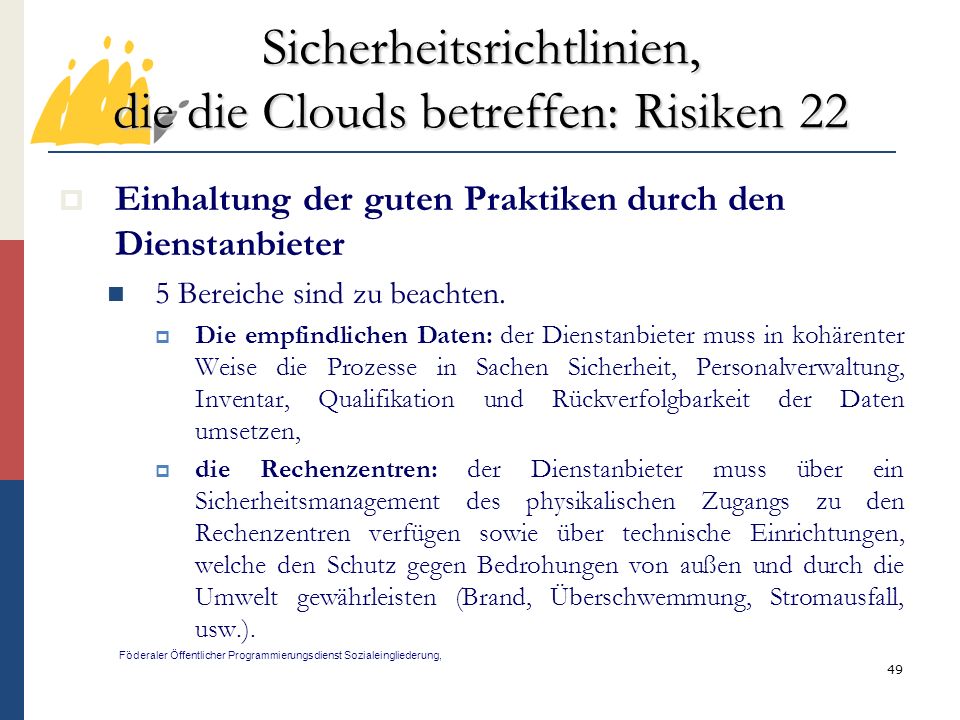 Sicherheitsrichtlinien, die die Clouds betreffen: Risiken 22

Einhaltung der guten Praktiken durch den Dienstanbieter

5 Bereiche sind zu beachten.

Die empfindlichen Daten: der Dienstanbieter muss in kohärenter Weise die Prozesse in Sachen Sicherheit, Personalverwaltung, Inventar, Qualifikation und Rückverfolgbarkeit der Daten umsetzen,

die Rechenzentren: der Dienstanbieter muss über ein Sicherheitsmanagement des physikalischen Zugangs zu den Rechenzentren verfügen sowie über technische Einrichtungen, welche den Schutz gegen Bedrohungen von außen und durch die Umwelt gewährleisten (Brand, Überschwemmung, Stromausfall, usw.).

Föderaler Öffentlicher Programmierungsdienst Sozialeingliederung,

49